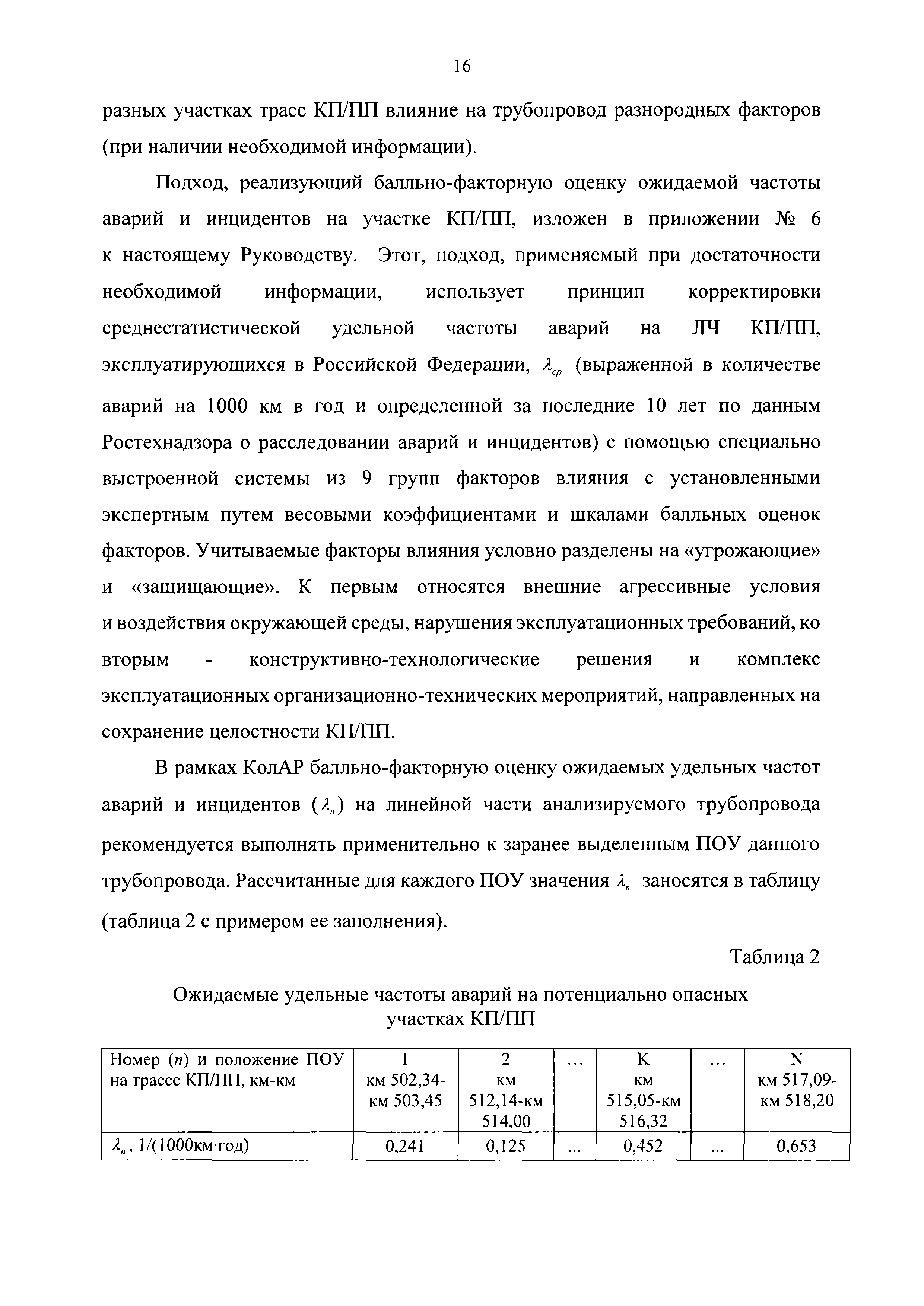 16

разных участках трасс КП/ПП влияние на трубопровод разнородных факторов (при наличии необходимой информации).

Подход, реализующий балльно-факторную оценку ожидаемой частоты аварий и инцидентов на участке КП/ПП, изложен в приложении № 6 к настоящему Руководству. Этот, подход, применяемый при достаточности необходимой информации, использует принцип корректировки среднестатистической удельной частоты аварий на ЛЧ КП/ПП, эксплуатирующихся в Российской Федерации, $\lambda_{ср}$ (выраженной в количестве аварий на 1000 км в год и определенной за последние 10 лет по данным Ростехнадзора о расследовании аварий и инцидентов) с помощью специально выстроенной системы из 9 групп факторов влияния с установленными экспертным путем весовыми коэффициентами и шкалами балльных оценок факторов. Учитываемые факторы влияния условно разделены на «угрожающие» и «защищающие». К первым относятся внешние агрессивные условия и воздействия окружающей среды, нарушения эксплуатационных требований, ко вторым - конструктивно-технологические решения и комплекс эксплуатационных организационно-технических мероприятий, направленных на сохранение целостности КП/ПП.

В рамках КолАР балльно-факторную оценку ожидаемых удельных частот аварий и инцидентов ($\lambda_n$) на линейной части анализируемого трубопровода рекомендуется выполнять применительно к заранее выделенным ПОУ данного трубопровода. Рассчитанные для каждого ПОУ значения $\lambda_n$ заносятся в таблицу (таблица 2 с примером ее заполнения).

Таблица 2

Ожидаемые удельные частоты аварий на потенциально опасных участках КП/ПП

| Номер ($n$) и положение ПОУ на трассе КП/ПП, км-км | 1 км 502,34-км 503,45 | 2 км 512,14-км 514,00 | … | K км 515,05-км 516,32 | … | N км 517,09-км 518,20 |
|---|---|---|---|---|---|---|
| $\lambda_n$, 1/(1000км·год) | 0,241 | 0,125 | … | 0,452 | … | 0,653 |